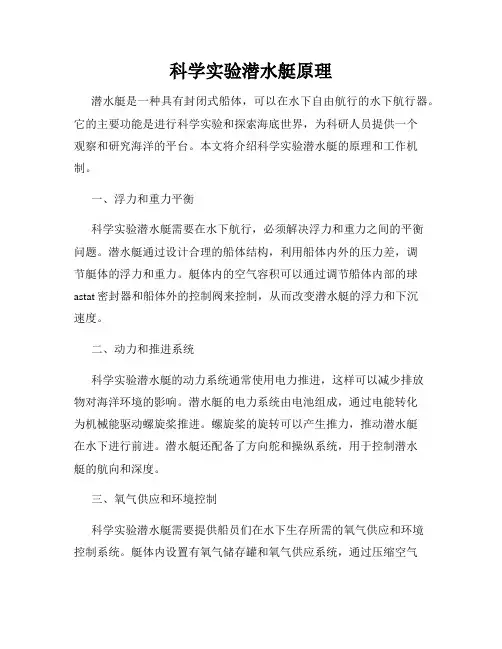 科学实验潜水艇原理

潜水艇是一种具有封闭式船体，可以在水下自由航行的水下航行器。它的主要功能是进行科学实验和探索海底世界，为科研人员提供一个观察和研究海洋的平台。本文将介绍科学实验潜水艇的原理和工作机制。

一、浮力和重力平衡

科学实验潜水艇需要在水下航行，必须解决浮力和重力之间的平衡问题。潜水艇通过设计合理的船体结构，利用船体内外的压力差，调节艇体的浮力和重力。艇体内的空气容积可以通过调节船体内部的球astat密封器和船体外的控制阀来控制，从而改变潜水艇的浮力和下沉速度。

二、动力和推进系统

科学实验潜水艇的动力系统通常使用电力推进，这样可以减少排放物对海洋环境的影响。潜水艇的电力系统由电池组成，通过电能转化为机械能驱动螺旋桨推进。螺旋桨的旋转可以产生推力，推动潜水艇在水下进行前进。潜水艇还配备了方向舵和操纵系统，用于控制潜水艇的航向和深度。

三、氧气供应和环境控制

科学实验潜水艇需要提供船员们在水下生存所需的氧气供应和环境控制系统。艇体内设置有氧气储存罐和氧气供应系统，通过压缩空气